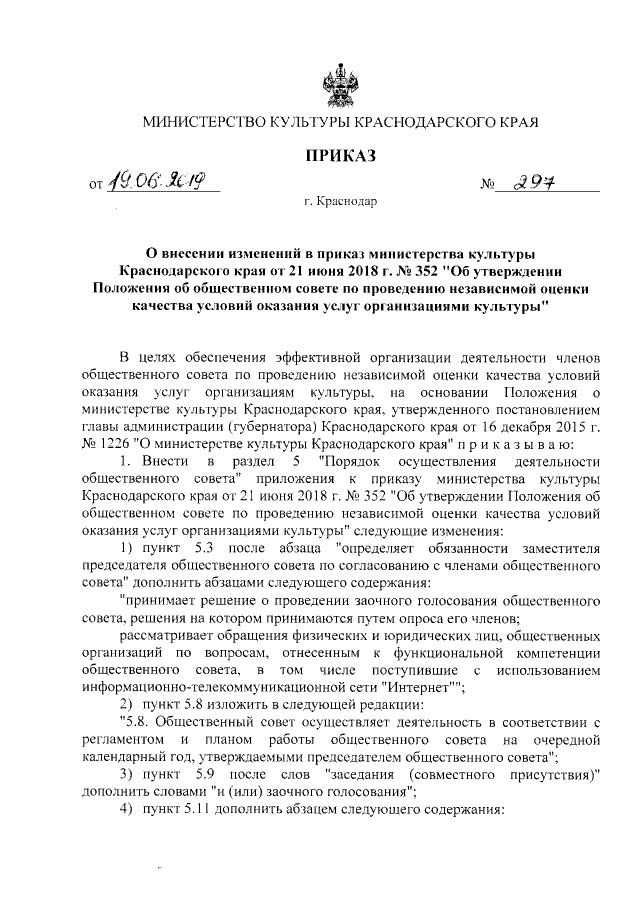 МИНИСТЕРСТВО КУЛЬТУРЫ КРАСНОДАРСКОГО КРАЯ

ПРИКАЗ

от 19.06.2019 № 297

г. Краснодар

О внесении изменений в приказ министерства культуры Краснодарского края от 21 июня 2018 г. № 352 "Об утверждении Положения об общественном совете по проведению независимой оценки качества условий оказания услуг организациями культуры"

В целях обеспечения эффективной организации деятельности членов общественного совета по проведению независимой оценки качества условий оказания услуг организациям культуры, на основании Положения о министерстве культуры Краснодарского края, утвержденного постановлением главы администрации (губернатора) Краснодарского края от 16 декабря 2015 г. № 1226 "О министерстве культуры Краснодарского края" п р и к а з ы в а ю:

1. Внести в раздел 5 "Порядок осуществления деятельности общественного совета" приложения к приказу министерства культуры Краснодарского края от 21 июня 2018 г. № 352 "Об утверждении Положения об общественном совете по проведению независимой оценки качества условий оказания услуг организациями культуры" следующие изменения:

1) пункт 5.3 после абзаца "определяет обязанности заместителя председателя общественного совета по согласованию с членами общественного совета" дополнить абзацами следующего содержания:

"принимает решение о проведении заочного голосования общественного совета, решения на котором принимаются путем опроса его членов;

рассматривает обращения физических и юридических лиц, общественных организаций по вопросам, отнесенным к функциональной компетенции общественного совета, в том числе поступившие с использованием информационно-телекоммуникационной сети "Интернет"";

2) пункт 5.8 изложить в следующей редакции:

"5.8. Общественный совет осуществляет деятельность в соответствии с регламентом и планом работы общественного совета на очередной календарный год, утверждаемыми председателем общественного совета";

3) пункт 5.9 после слов "заседания (совместного присутствия)" дополнить словами "и (или) заочного голосования";

4) пункт 5.11 дополнить абзацем следующего содержания: